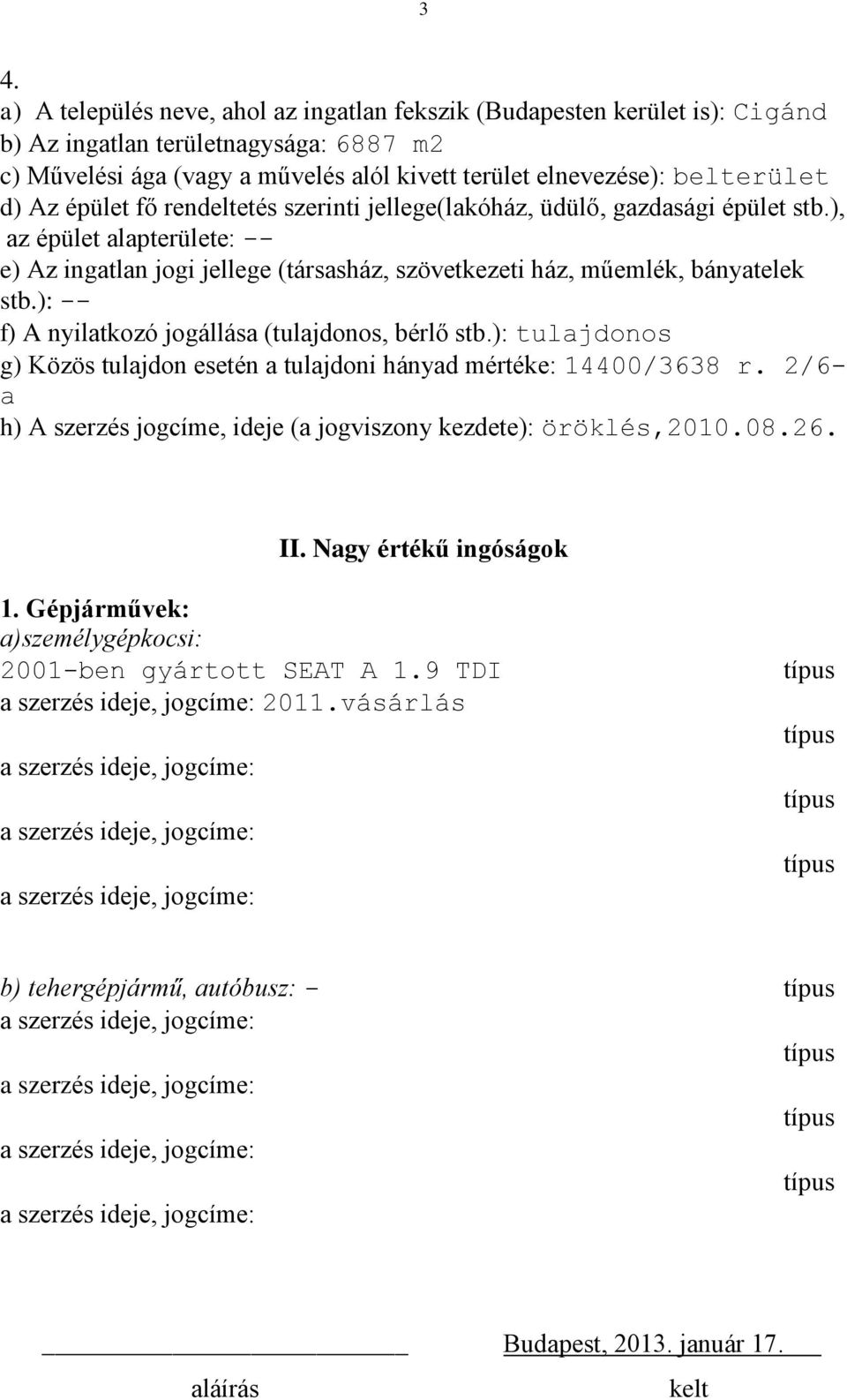 3

4.
a) A település neve, ahol az ingatlan fekszik (Budapesten kerület is): Cigánd
b) Az ingatlan területnagysága: 6887 m2
c) Művelési ága (vagy a művelés alól kivett terület elnevezése): belterület
d) Az épület fő rendeltetés szerinti jellege(lakóház, üdülő, gazdasági épület stb.), az épület alapterülete: --
e) Az ingatlan jogi jellege (társasház, szövetkezeti ház, műemlék, bányatelek stb.): --
f) A nyilatkozó jogállása (tulajdonos, bérlő stb.): tulajdonos
g) Közös tulajdon esetén a tulajdoni hányad mértéke: 14400/3638 r. 2/6-a
h) A szerzés jogcíme, ideje (a jogviszony kezdete): öröklés,2010.08.26.

II. Nagy értékű ingóságok

1. Gépjárművek:
a)személygépkocsi:
2001-ben gyártott SEAT A 1.9 TDI típus
a szerzés ideje, jogcíme: 2011.vásárlás
típus
a szerzés ideje, jogcíme:
típus
a szerzés ideje, jogcíme:
típus
a szerzés ideje, jogcíme:

b) tehergépjármű, autóbusz: - típus
a szerzés ideje, jogcíme:
típus
a szerzés ideje, jogcíme:
típus
a szerzés ideje, jogcíme:
típus
a szerzés ideje, jogcíme:

Budapest, 2013. január 17.
aláírás kelt